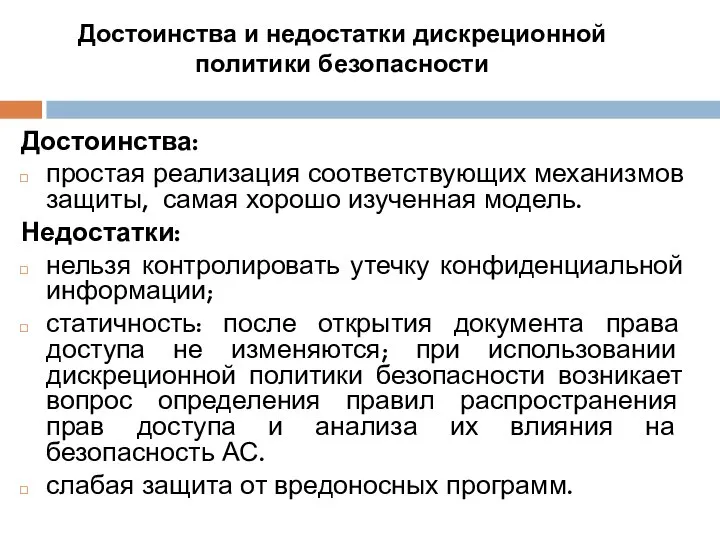 Достоинства и недостатки дискреционной политики безопасности

Достоинства:

простая реализация соответствующих механизмов защиты, самая хорошо изученная модель.

Недостатки:

нельзя контролировать утечку конфиденциальной информации;

статичность: после открытия документа права доступа не изменяются; при использовании дискреционной политики безопасности возникает вопрос определения правил распространения прав доступа и анализа их влияния на безопасность АС.

слабая защита от вредоносных программ.